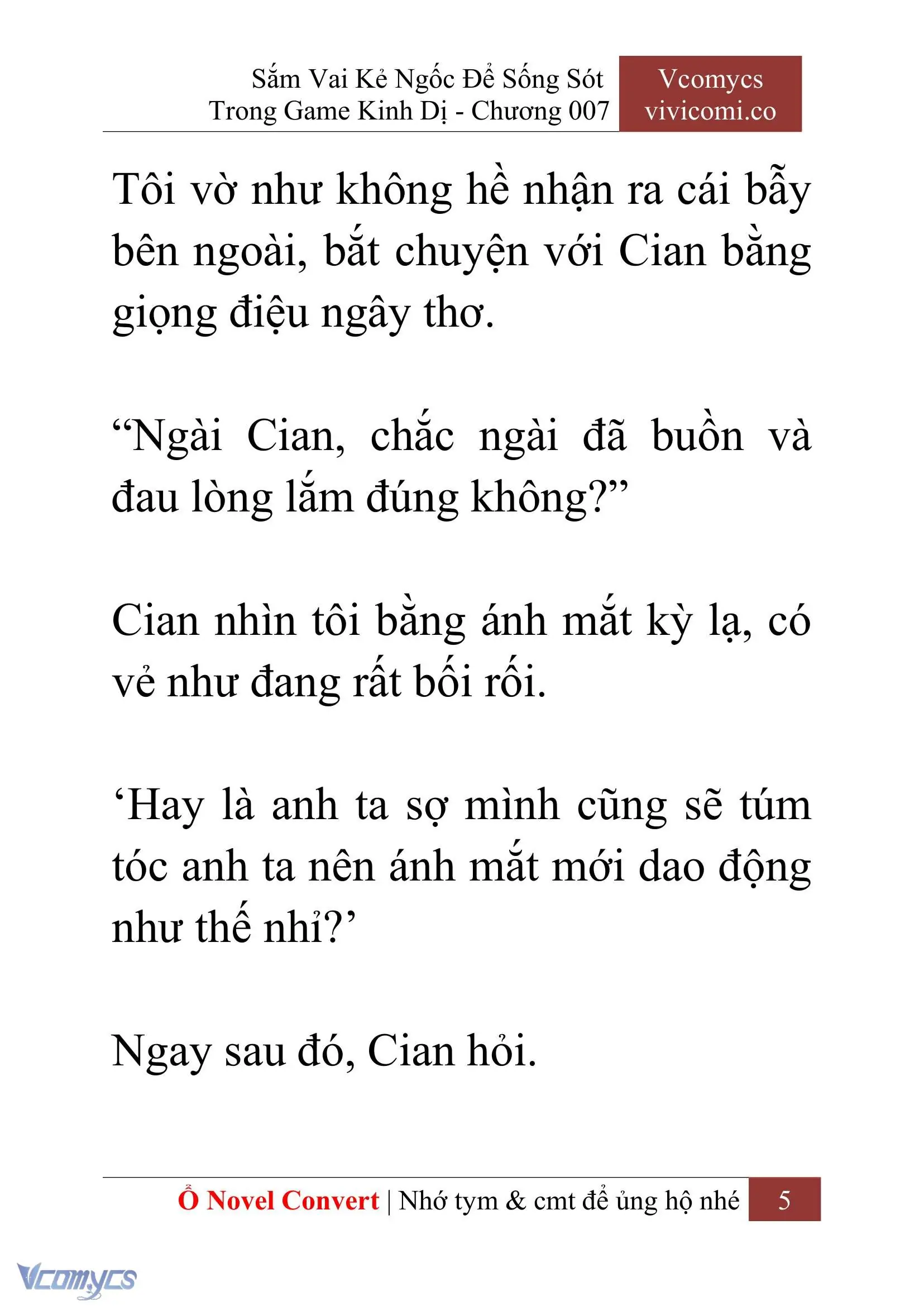 Sắm Vai Kẻ Ngốc Để Sống Sót Trong Game Kinh Dị - Chương 007

Vcomycs vivicomi.co

Tôi vờ như không hề nhận ra cái bẫy bên ngoài, bắt chuyện với Cian bằng giọng điệu ngây thơ.

“Ngài Cian, chắc ngài đã buồn và đau lòng lắm đúng không?”

Cian nhìn tôi bằng ánh mắt kỳ lạ, có vẻ như đang rất bối rối.

‘Hay là anh ta sợ mình cũng sẽ túm tóc anh ta nên ánh mắt mới dao động như thế nhỉ?’

Ngay sau đó, Cian hỏi.

Ổ Novel Convert | Nhớ tym & cmt để ủng hộ nhé 5

Vcomycs